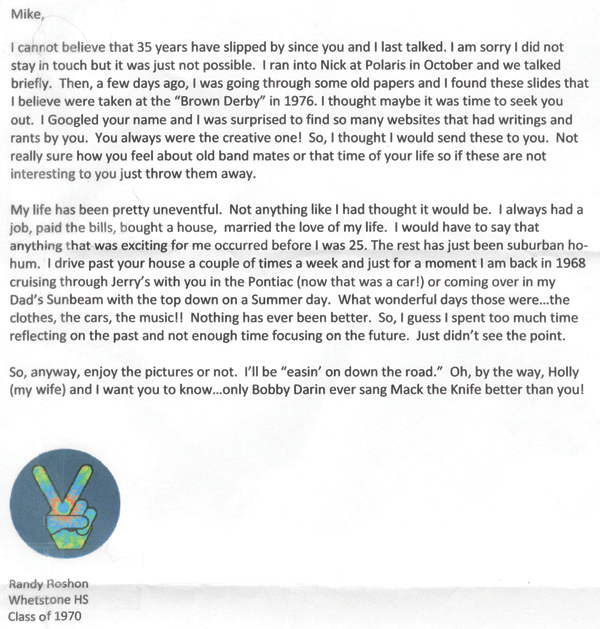 Mike,

I cannot believe that 35 years have slipped by since you and I last talked. I am sorry I did not stay in touch but it was just not possible. I ran into Nick at Polaris in October and we talked briefly. Then, a few days ago, I was going through some old papers and I found these slides that I believe were taken at the "Brown Derby" in 1976. I thought maybe it was time to seek you out. I Googled your name and I was surprised to find so many websites that had writings and rants by you. You always were the creative one! So, I thought I would send these to you. Not really sure how you feel about old band mates or that time of your life so if these are not interesting to you just throw them away.

My life has been pretty uneventful. Not anything like I had thought it would be. I always had a job, paid the bills, bought a house, married the love of my life. I would have to say that anything that was exciting for me occurred before I was 25. The rest has just been suburban ho-hum. I drive past your house a couple of times a week and just for a moment I am back in 1968 cruising through Jerry's with you in the Pontiac (now that was a car!) or coming over in my Dad's Sunbeam with the top down on a Summer day. What wonderful days those were...the clothes, the cars, the music!! Nothing has ever been better. So, I guess I spent too much time reflecting on the past and not enough time focusing on the future. Just didn't see the point.

So, anyway, enjoy the pictures or not. I'll be "easin' on down the road." Oh, by the way, Holly (my wife) and I want you to know...only Bobby Darin ever sang Mack the Knife better than you!

Randy Roshon
Whetstone HS
Class of 1970